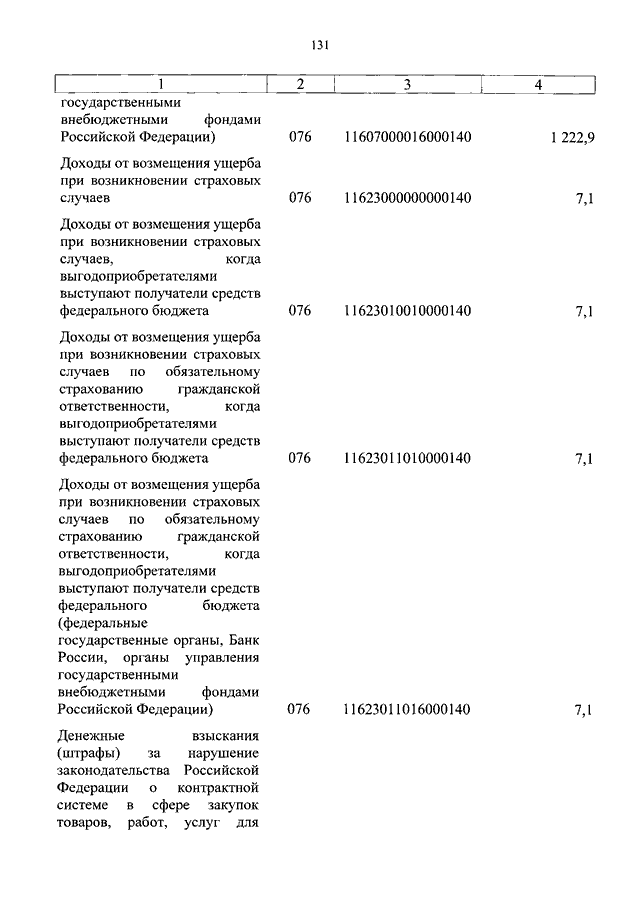 131

| 1 | 2 | 3 | 4 |
|---|---|---|---|
| государственными внебюджетными фондами Российской Федерации) | 076 | 11607000016000140 | 1 222,9 |
| Доходы от возмещения ущерба при возникновении страховых случаев | 076 | 11623000000000140 | 7,1 |
| Доходы от возмещения ущерба при возникновении страховых случаев, когда выгодоприобретателями выступают получатели средств федерального бюджета | 076 | 11623010010000140 | 7,1 |
| Доходы от возмещения ущерба при возникновении страховых случаев по обязательному страхованию гражданской ответственности, когда выгодоприобретателями выступают получатели средств федерального бюджета | 076 | 11623011010000140 | 7,1 |
| Доходы от возмещения ущерба при возникновении страховых случаев по обязательному страхованию гражданской ответственности, когда выгодоприобретателями выступают получатели средств федерального бюджета (федеральные государственные органы, Банк России, органы управления государственными внебюджетными фондами Российской Федерации) | 076 | 11623011016000140 | 7,1 |
| Денежные взыскания (штрафы) за нарушение законодательства Российской Федерации о контрактной системе в сфере закупок товаров, работ, услуг для | | | |